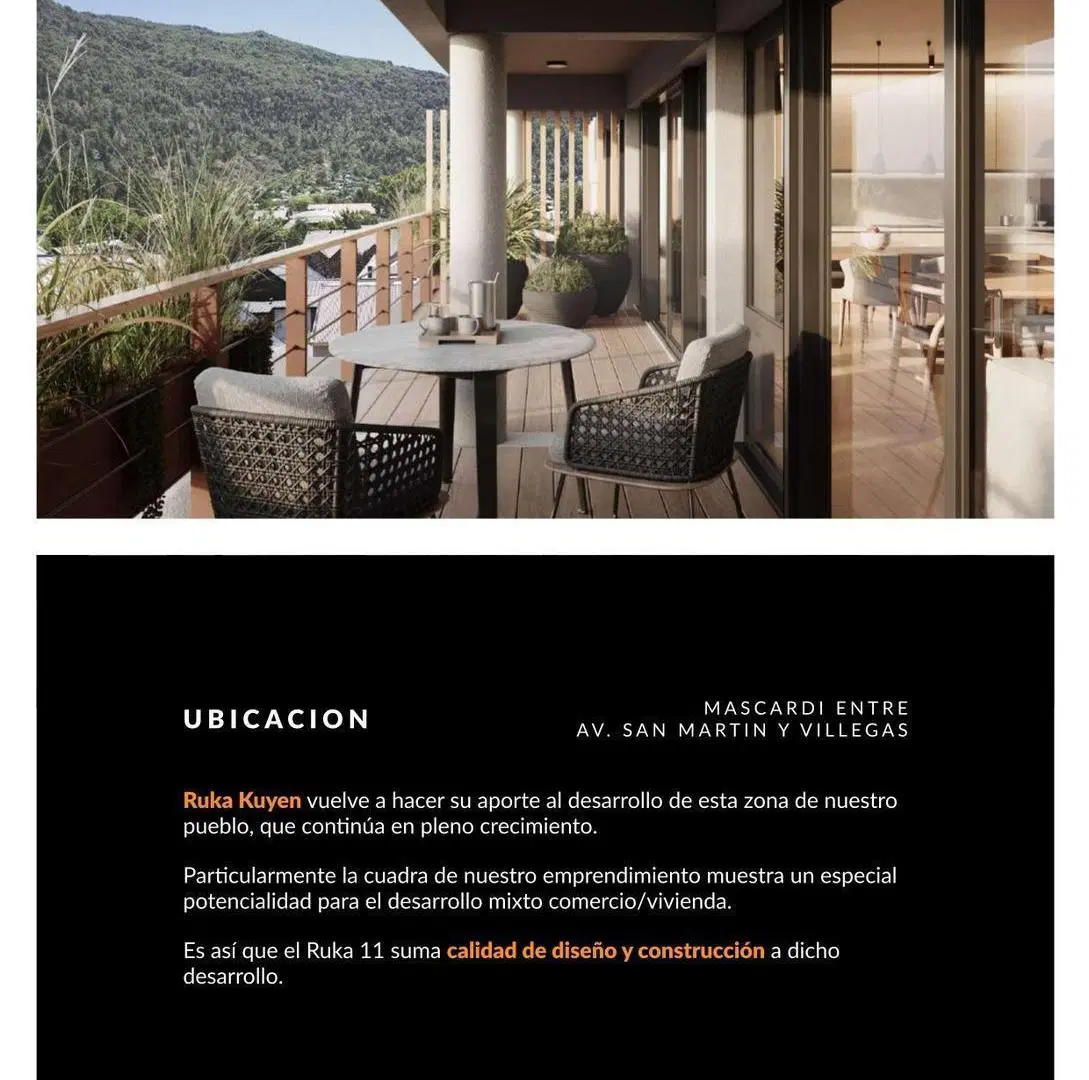 UBICACION

MASCARDI ENTRE
AV. SAN MARTIN Y VILLEGAS

Ruka Kuyen vuelve a hacer su aporte al desarrollo de esta zona de nuestro pueblo, que continúa en pleno crecimiento.

Particularmente la cuadra de nuestro emprendimiento muestra un especial potencialidad para el desarrollo mixto comercio/vivienda.

Es así que el Ruka 11 suma calidad de diseño y construcción a dicho desarrollo.